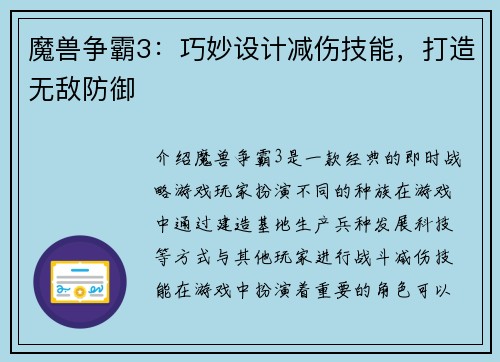 魔兽争霸3：巧妙设计减伤技能，打造无敌防御

介绍魔兽争霸3是一款经典的即时战略游戏玩家扮演不同的种族在游戏中通过建造基地生产兵种发展科技等方式与其他玩家进行战斗减伤技能在游戏中扮演着重要的角色可以